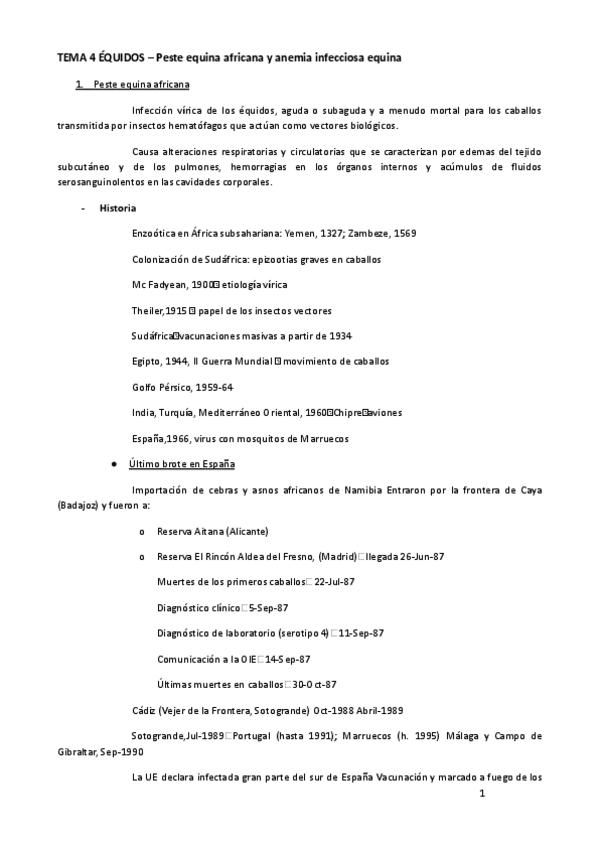 TEMA 4 ÉQUIDOS – Peste equina africana y anemia infecciosa equina

1. Peste equina africana

Infección vírica de los équidos, aguda o subaguda y a menudo mortal para los caballos transmitida por insectos hematófagos que actúan como vectores biológicos.

Causa alteraciones respiratorias y circulatorias que se caracterizan por edemas del tejido subcutáneo y de los pulmones, hemorragias en los órganos internos y acúmulos de fluidos serosanguinolentos en las cavidades corporales.

- Historia

Enzoótica en África subsahariana: Yemen, 1327; Zambeze, 1569

Colonización de Sudáfrica: epizootias graves en caballos

Mc Fadyean, 1900 etiología vírica

Theiler,1915 papel de los insectos vectores

Sudáfrica vacunaciones masivas a partir de 1934

Egipto, 1944, II Guerra Mundial movimiento de caballos

Golfo Pérsico, 1959-64

India, Turquía, Mediterráneo Oriental, 1960 Chipre aviones

España,1966, virus con mosquitos de Marruecos

● Último brote en España

Importación de cebras y asnos africanos de Namibia Entraron por la frontera de Caya (Badajoz) y fueron a:

o Reserva Aitana (Alicante)

o Reserva El Rincón Aldea del Fresno, (Madrid) llegada 26-Jun-87

Muertes de los primeros caballos 22-Jul-87

Diagnóstico clínico 5-Sep-87

Diagnóstico de laboratorio (serotipo 4) 11-Sep-87

Comunicación a la OIE 14-Sep-87

Últimas muertes en caballos 30-Oct-87

Cádiz (Vejer de la Frontera, Sotogrande) Oct-1988 Abril-1989

Sotogrande,Jul-1989 Portugal (hasta 1991); Marruecos (h. 1995) Málaga y Campo de Gibraltar, Sep-1990

La UE declara infectada gran parte del sur de España Vacunación y marcado a fuego de los

1